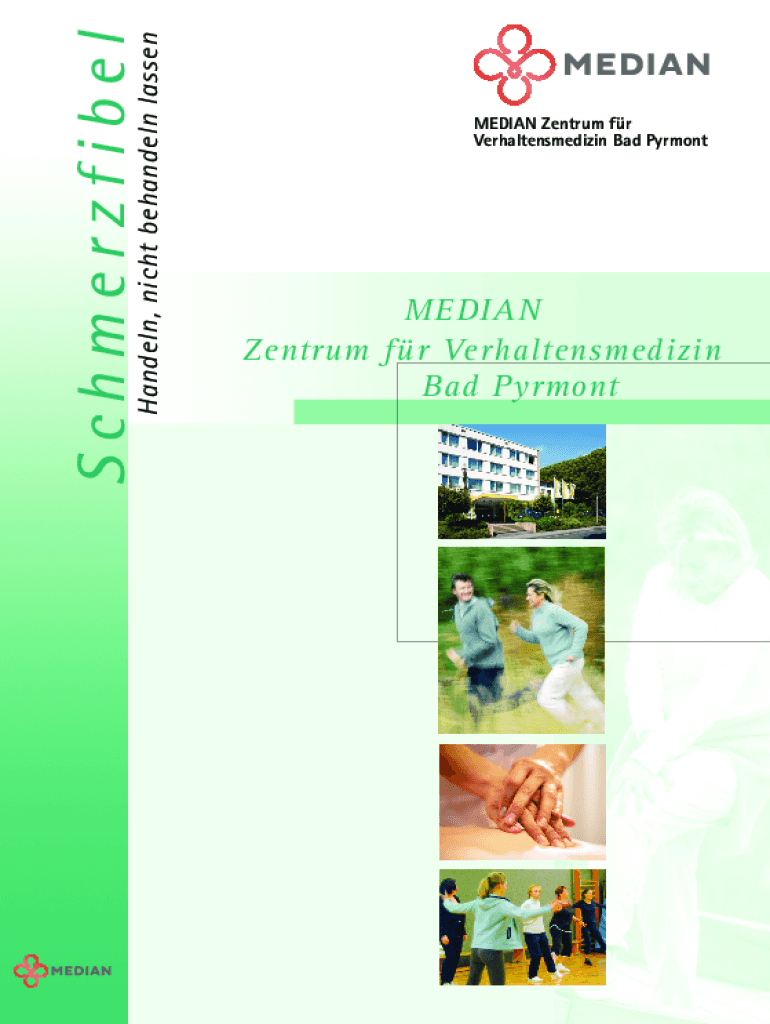 Schmerzfibel

Handeln, nicht behandeln lassen

MEDIAN

MEDIAN Zentrum für Verhaltensmedizin Bad Pyrmont

MEDIAN
Zentrum für Verhaltensmedizin
Bad Pyrmont

MEDIAN